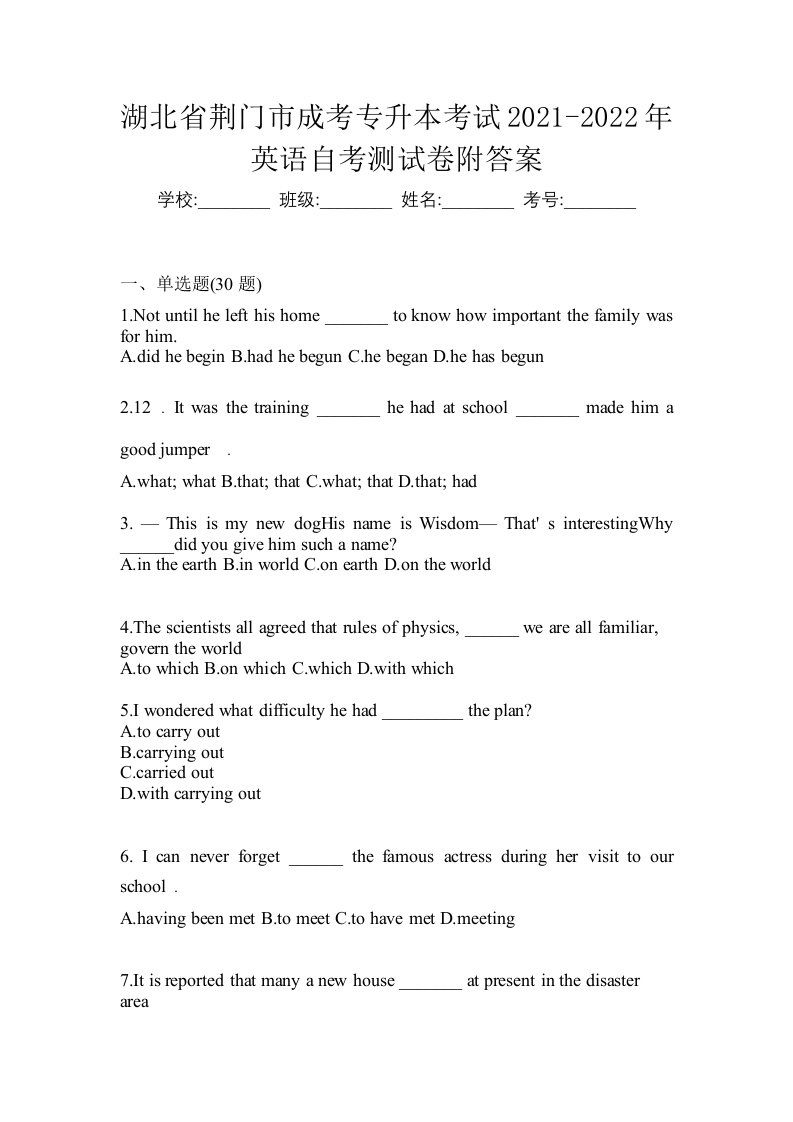 湖北省荆门市成考专升本考试2021-2022年英语自考测试卷附答案

学校:________ 班级:________ 姓名:________ 考号:________

一、单选题(30 题)

1.Not until he left his home _______ to know how important the family was for him.
A.did he begin B.had he begun C.he began D.he has begun

2.12 . It was the training _______ he had at school _______ made him a good jumper .
A.what; what B.that; that C.what; that D.that; had

3. — This is my new dogHis name is Wisdom— That' s interestingWhy ______did you give him such a name?
A.in the earth B.in world C.on earth D.on the world

4.The scientists all agreed that rules of physics, ______ we are all familiar, govern the world
A.to which B.on which C.which D.with which

5.I wondered what difficulty he had _________ the plan?
A.to carry out
B.carrying out
C.carried out
D.with carrying out

6. I can never forget ______ the famous actress during her visit to our school .
A.having been met B.to meet C.to have met D.meeting

7.It is reported that many a new house _______ at present in the disaster area